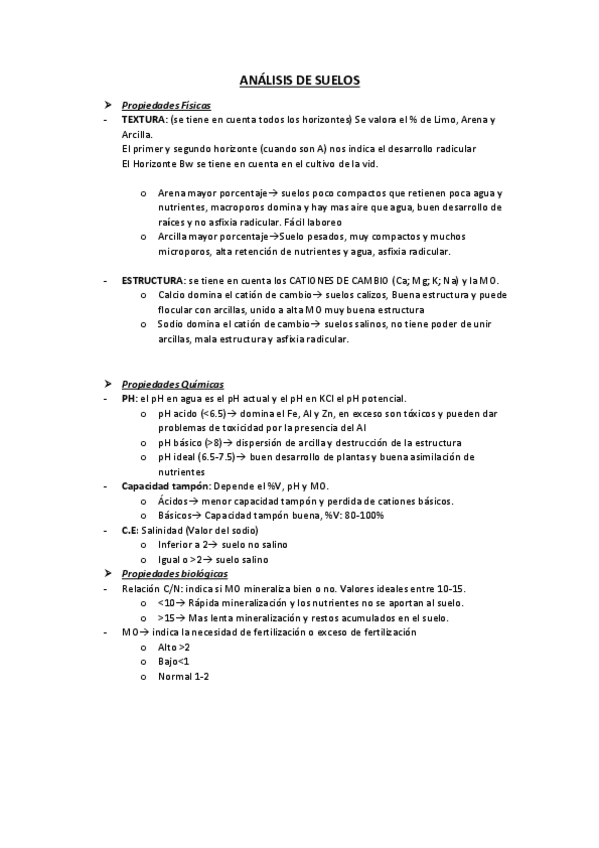 ANÁLISIS DE SUELOS

➤ Propiedades Físicas

- TEXTURA: (se tiene en cuenta todos los horizontes) Se valora el % de Limo, Arena y Arcilla.
El primer y segundo horizonte (cuando son A) nos indica el desarrollo radicular
El Horizonte Bw se tiene en cuenta en el cultivo de la vid.

o Arena mayor porcentaje→ suelos poco compactos que retienen poca agua y nutrientes, macroporos domina y hay mas aire que agua, buen desarrollo de raíces y no asfixia radicular. Fácil laboreo
o Arcilla mayor porcentaje→Suelo pesados, muy compactos y muchos microporos, alta retención de nutrientes y agua, asfixia radicular.

- ESTRUCTURA: se tiene en cuenta los CATIONES DE CAMBIO (Ca; Mg; K; Na) y la MO.
o Calcio domina el catión de cambio→ suelos calizos, Buena estructura y puede flocular con arcillas, unido a alta MO muy buena estructura
o Sodio domina el catión de cambio→ suelos salinos, no tiene poder de unir arcillas, mala estructura y asfixia radicular.

➤ Propiedades Químicas

- PH: el pH en agua es el pH actual y el pH en KCl el pH potencial.
o pH acido (<6.5)→ domina el Fe, Al y Zn, en exceso son tóxicos y pueden dar problemas de toxicidad por la presencia del Al
o pH básico (>8)→ dispersión de arcilla y destrucción de la estructura
o pH ideal (6.5-7.5)→ buen desarrollo de plantas y buena asimilación de nutrientes
- Capacidad tampón: Depende el %V, pH y MO.
o Ácidos→ menor capacidad tampón y perdida de cationes básicos.
o Básicos→ Capacidad tampón buena, %V: 80-100%
- C.E: Salinidad (Valor del sodio)
o Inferior a 2→ suelo no salino
o Igual o >2→ suelo salino
➤ Propiedades biológicas
- Relación C/N: indica si MO mineraliza bien o no. Valores ideales entre 10-15.
o <10→ Rápida mineralización y los nutrientes no se aportan al suelo.
o >15→ Mas lenta mineralización y restos acumulados en el suelo.
- MO→ indica la necesidad de fertilización o exceso de fertilización
o Alto >2
o Bajo<1
o Normal 1-2